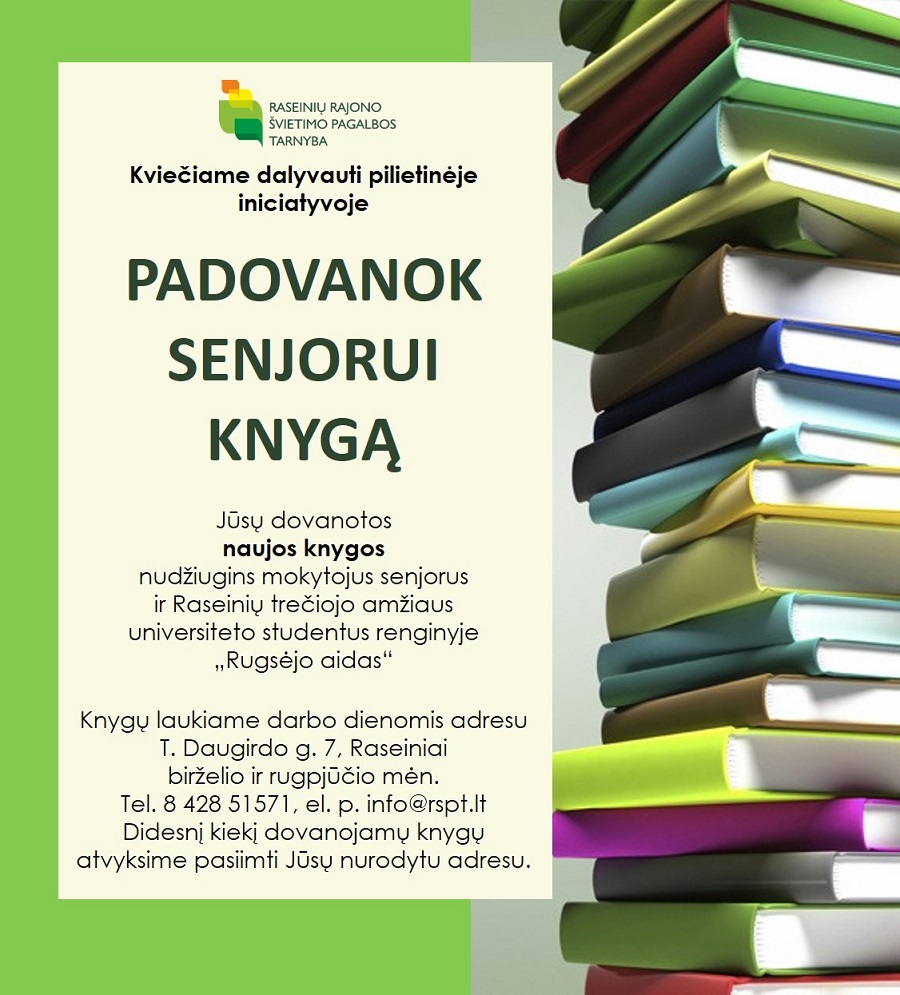 RASEINIŲ RAJONO
ŠVIETIMO PAGALBOS
TARNYBA

Kviečiame dalyvauti pilietinėje iniciatyvoje

PADOVANOK
SENJORUI
KNYGĄ

Jūsų dovanotos
naujos knygos
nudžiugins mokytojus senjorus
ir Raseinių trečiojo amžiaus
universiteto studentus renginyje
„Rugsėjo aidas“

Knygų laukiame darbo dienomis adresu
T. Daugirdo g. 7, Raseiniai
birželio ir rugpjūčio mėn.
Tel. 8 428 51571, el. p. info@rspt.lt
Didesnį kiekį dovanojamų knygų
atvyksime pasiimti Jūsų nurodytu adresu.